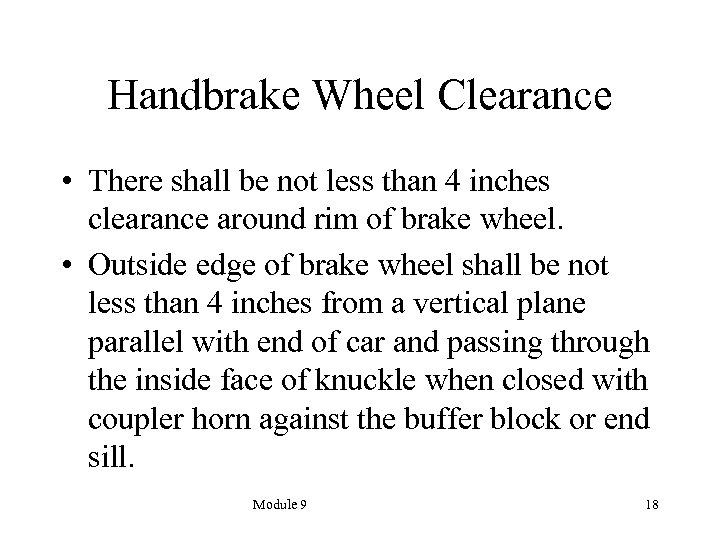 Handbrake Wheel Clearance

• There shall be not less than 4 inches clearance around rim of brake wheel.

• Outside edge of brake wheel shall be not less than 4 inches from a vertical plane parallel with end of car and passing through the inside face of knuckle when closed with coupler horn against the buffer block or end sill.

Module 9

18